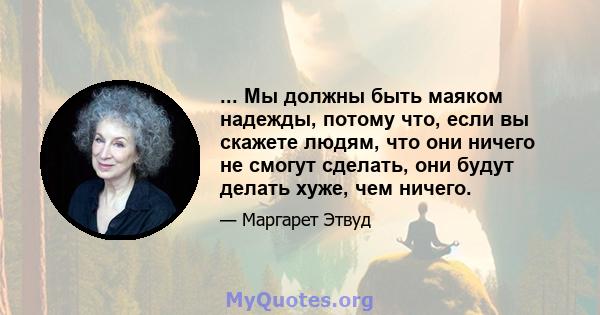 ... Мы должны быть маяком надежды, потому что, если вы скажете людям, что они ничего не смогут сделать, они будут делать хуже, чем ничего.

— Маргарет Этвуд

MyQuotes.org